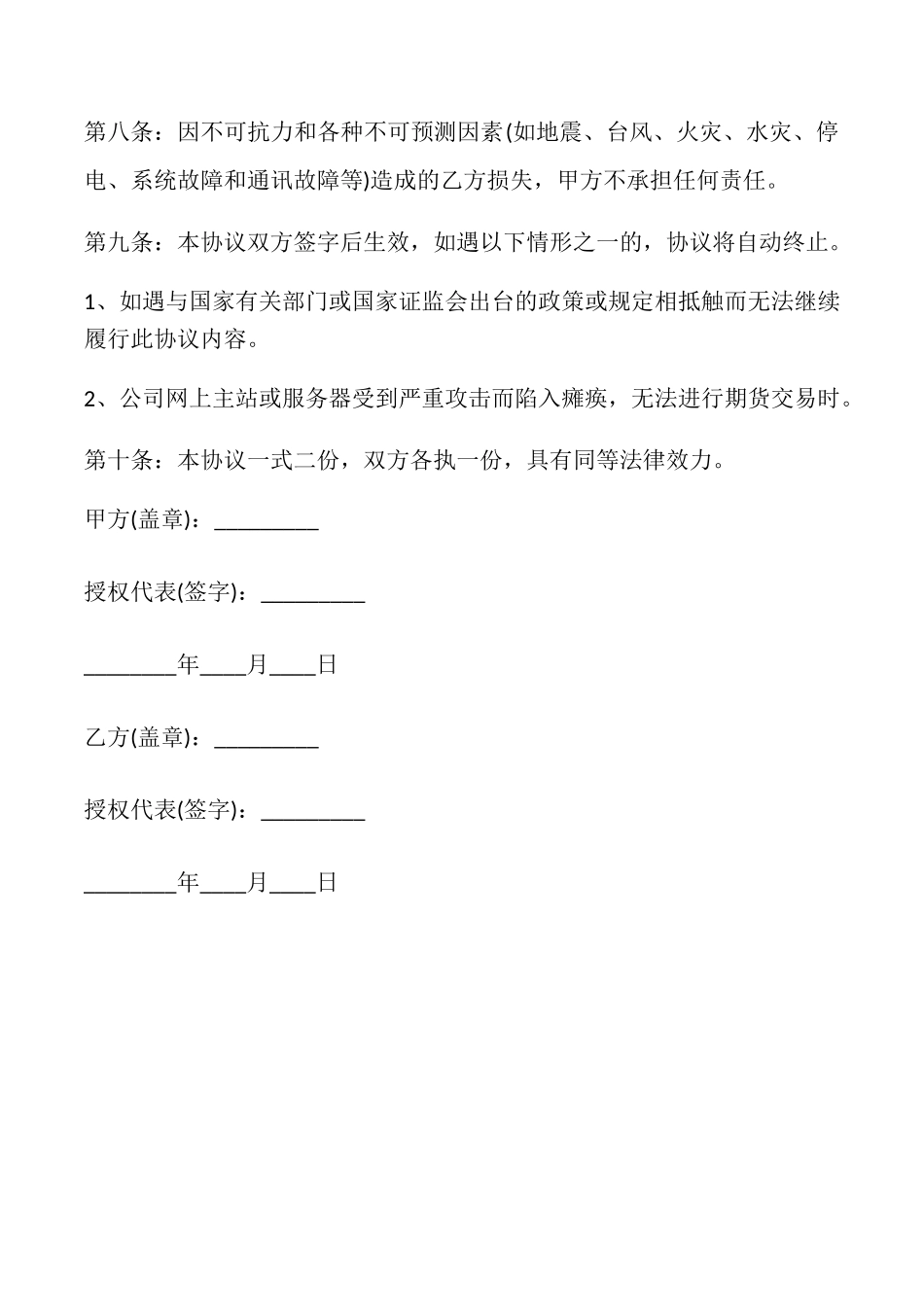 第八条：因不可抗力和各种不可预测因素(如地震、台风、火灾、水灾、停电、系统故障和通讯故障等)造成的乙方损失，甲方不承担任何责任。

第九条：本协议双方签字后生效，如遇以下情形之一的，协议将自动终止。

1、如遇与国家有关部门或国家证监会出台的政策或规定相抵触而无法继续履行此协议内容。

2、公司网上主站或服务器受到严重攻击而陷入瘫痪，无法进行期货交易时。

第十条：本协议一式二份，双方各执一份，具有同等法律效力。

甲方(盖章)：_________

授权代表(签字)：_________

________年____月____日

乙方(盖章)：_________

授权代表(签字)：_________

________年____月____日